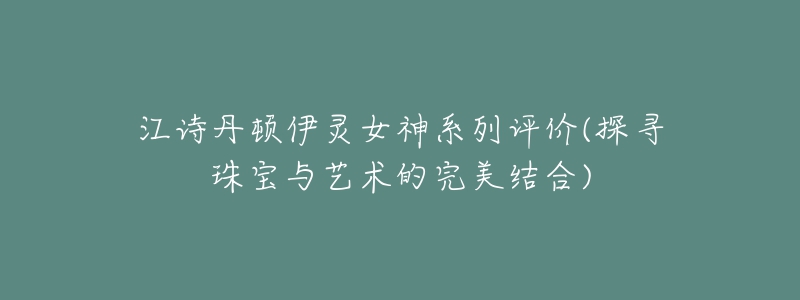 江诗丹顿伊灵女神系列评价(探寻珠宝与艺术的完美结合)